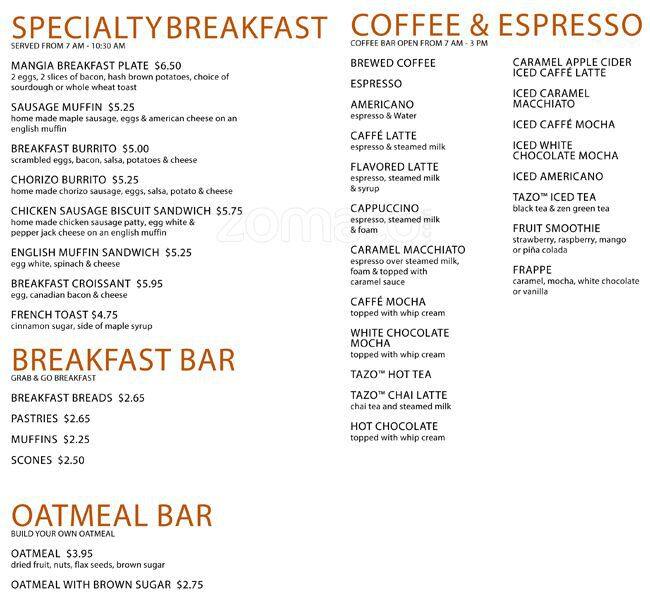 SPECIALTY BREAKFAST
SERVED FROM 7 AM - 10:30 AM

MANGIA BREAKFAST PLATE $6.50
2 eggs, 2 slices of bacon, hash brown potatoes, choice of sourdough or whole wheat toast

SAUSAGE MUFFIN $5.25
home made maple sausage, eggs & american cheese on an english muffin

BREAKFAST BURRITO $5.00
scrambled eggs, bacon, salsa, potatoes & cheese

CHORIZO BURRITO $5.25
home made chorizo sausage, eggs, salsa, potato & cheese

CHICKEN SAUSAGE BISCUIT SANDWICH $5.75
home made chicken sausage patty, egg white & pepper jack cheese on an english muffin

ENGLISH MUFFIN SANDWICH $5.25
egg white, spinach & cheese

BREAKFAST CROISSANT $5.95
egg, canadian bacon & cheese

FRENCH TOAST $4.75
cinnamon sugar, side of maple syrup

BREAKFAST BAR
GRAB & GO BREAKFAST

BREAKFAST BREADS $2.65

PASTRIES $2.65

MUFFINS $2.25

SCONES $2.50

OATMEAL BAR
BUILD YOUR OWN OATMEAL

OATMEAL $3.95
dried fruit, nuts, flax seeds, brown sugar

OATMEAL WITH BROWN SUGAR $2.75

COFFEE & ESPRESSO
COFFEE BAR OPEN FROM 7 AM - 3 PM

BREWED COFFEE

ESPRESSO

AMERICANO
espresso & Water

CAFFÉ LATTE
espresso & steamed milk

FLAVORED LATTE
espresso, steamed milk & syrup

CAPPUCCINO
espresso, steamed milk & foam

CARAMEL MACCHIATO
espresso over steamed milk, foam & topped with caramel sauce

CAFFÉ MOCHA
topped with whip cream

WHITE CHOCOLATE MOCHA
topped with whip cream

TAZO™ HOT TEA

TAZO™ CHAI LATTE
chai tea and steamed milk

HOT CHOCOLATE
topped with whip cream

CARAMEL APPLE CIDER
ICED CAFFÉ LATTE

ICED CARAMEL MACCHIATO

ICED CAFFÉ MOCHA

ICED WHITE CHOCOLATE MOCHA

ICED AMERICANO

TAZO™ ICED TEA
black tea & zen green tea

FRUIT SMOOTHIE
strawberry, raspberry, mango or piña colada

FRAPPE
caramel, mocha, white chocolate or vanilla

zomato